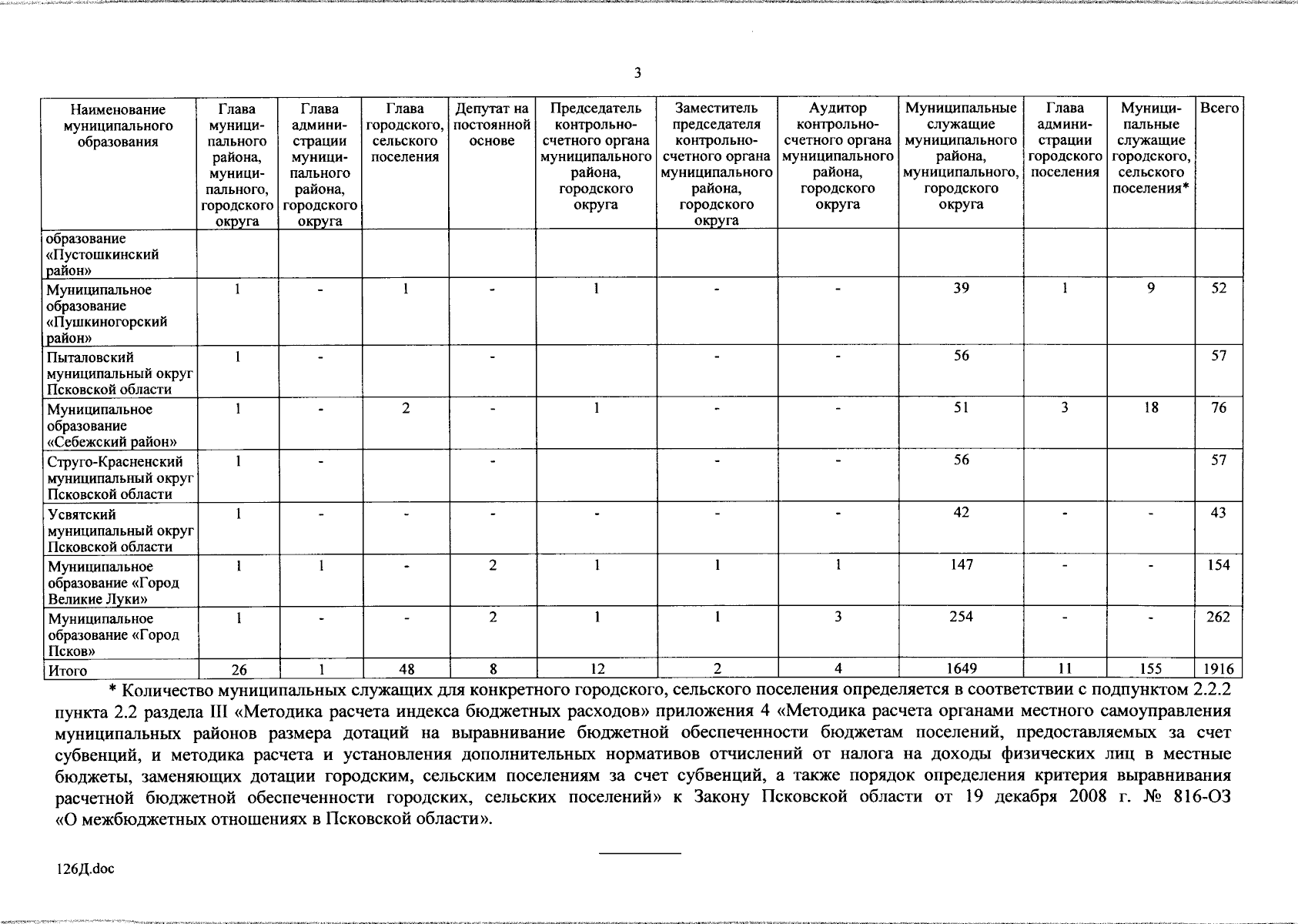 3

| Наименование муниципального образования | Глава муниципального района, муниципального, городского округа | Глава администрации муниципального района, городского округа | Глава городского, сельского поселения | Депутат на постоянной основе | Председатель контрольно-счетного органа муниципального района, городского округа | Заместитель председателя контрольно-счетного органа муниципального района, городского округа | Аудитор контрольно-счетного органа муниципального района, городского округа | Муниципальные служащие муниципального района, муниципального, городского округа | Глава администрации городского поселения | Муниципальные служащие городского, сельского поселения* | Всего |
|---|---|---|---|---|---|---|---|---|---|---|---|
| образование «Пустошкинский район» | | | | | | | | | | | |
| Муниципальное образование «Пушкиногорский район» | 1 | - | 1 | - | 1 | - | - | 39 | 1 | 9 | 52 |
| Пыталовский муниципальный округ Псковской области | 1 | - | | - | | - | - | 56 | | | 57 |
| Муниципальное образование «Себежский район» | 1 | - | 2 | - | 1 | - | - | 51 | 3 | 18 | 76 |
| Струго-Красненский муниципальный округ Псковской области | 1 | - | | - | | - | - | 56 | | | 57 |
| Усвятский муниципальный округ Псковской области | 1 | - | - | - | - | - | - | 42 | - | - | 43 |
| Муниципальное образование «Город Великие Луки» | 1 | 1 | - | 2 | 1 | 1 | 1 | 147 | - | - | 154 |
| Муниципальное образование «Город Псков» | 1 | - | - | 2 | 1 | 1 | 3 | 254 | - | - | 262 |
| Итого | 26 | 1 | 48 | 8 | 12 | 2 | 4 | 1649 | 11 | 155 | 1916 |

* Количество муниципальных служащих для конкретного городского, сельского поселения определяется в соответствии с подпунктом 2.2.2 пункта 2.2 раздела III «Методика расчета индекса бюджетных расходов» приложения 4 «Методика расчета органами местного самоуправления муниципальных районов размера дотаций на выравнивание бюджетной обеспеченности бюджетам поселений, предоставляемых за счет субвенций, и методика расчета и установления дополнительных нормативов отчислений от налога на доходы физических лиц в местные бюджеты, заменяющих дотации городским, сельским поселениям за счет субвенций, а также порядок определения критерия выравнивания расчетной бюджетной обеспеченности городских, сельских поселений» к Закону Псковской области от 19 декабря 2008 г. № 816-ОЗ «О межбюджетных отношениях в Псковской области».

126Д.doc